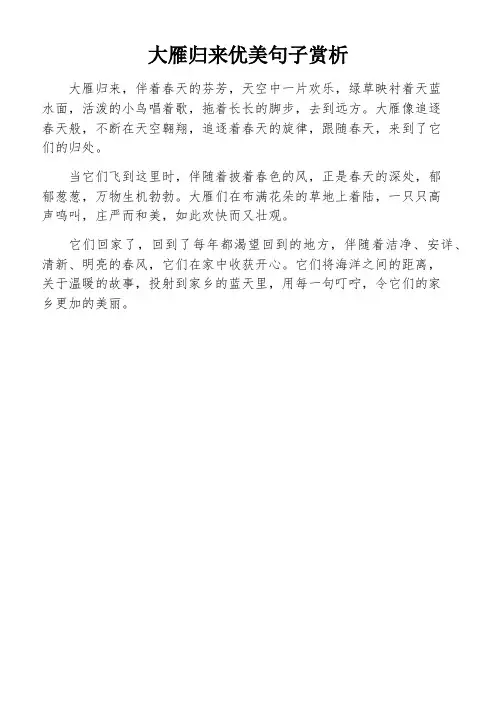 大雁归来优美句子赏析

大雁归来，伴着春天的芬芳，天空中一片欢乐，绿草映衬着天蓝水面，活泼的小鸟唱着歌，拖着长长的脚步，去到远方。大雁像追逐春天般，不断在天空翱翔，追逐着春天的旋律，跟随春天，来到了它们的归处。

当它们飞到这里时，伴随着披着春色的风，正是春天的深处，郁郁葱葱，万物生机勃勃。大雁们在布满花朵的草地上着陆，一只只高声鸣叫，庄严而和美，如此欢快而又壮观。

它们回家了，回到了每年都渴望回到的地方，伴随着洁净、安详、清新、明亮的春风，它们在家中收获开心。它们将海洋之间的距离，关于温暖的故事，投射到家乡的蓝天里，用每一句叮咛，令它们的家乡更加的美丽。